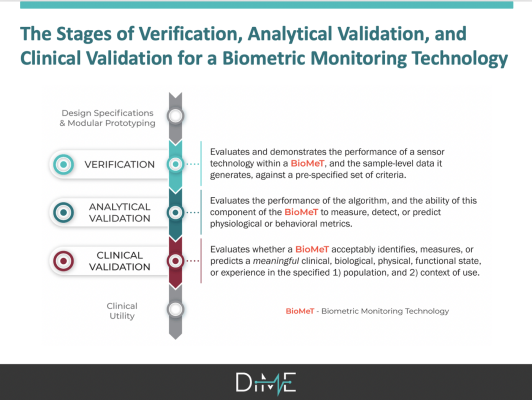 The Stages of Verification, Analytical Validation, and Clinical Validation for a Biometric Monitoring Technology

Design Specifications & Modular Prototyping

VERIFICATION

Evaluates and demonstrates the performance of a sensor technology within a BioMeT, and the sample-level data it generates, against a pre-specified set of criteria.

ANALYTICAL VALIDATION

Evaluates the performance of the algorithm, and the ability of this component of the BioMeT to measure, detect, or predict physiological or behavioral metrics.

CLINICAL VALIDATION

Evaluates whether a BioMeT acceptably identifies, measures, or predicts a meaningful clinical, biological, physical, functional state, or experience in the specified 1) population, and 2) context of use.

Clinical Utility

BioMeT - Biometric Monitoring Technology

DiME